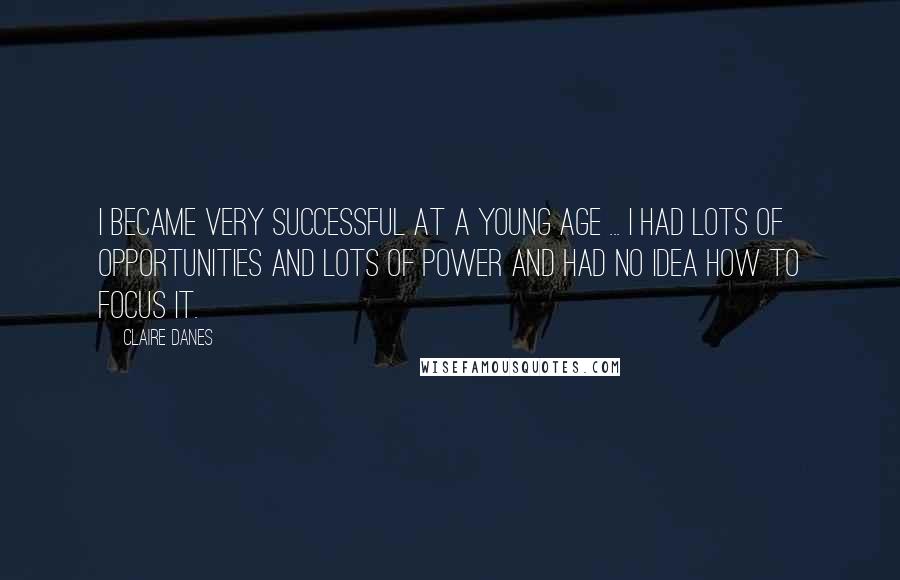 I BECAME VERY SUCCESSFUL AT A YOUNG AGE ... I HAD LOTS OF OPPORTUNITIES AND LOTS OF POWER AND HAD NO IDEA HOW TO FOCUS IT.

CLAIRE DANES

WISEFAMOUSQUOTES.COM